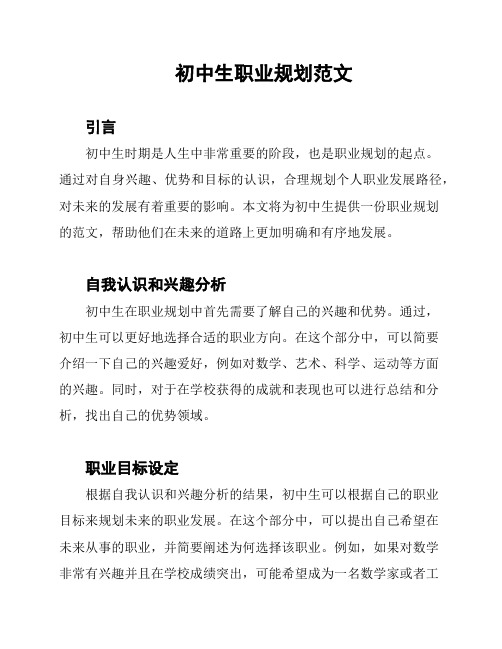 初中生职业规划范文

引言

初中生时期是人生中非常重要的阶段，也是职业规划的起点。通过对自身兴趣、优势和目标的认识，合理规划个人职业发展路径，对未来的发展有着重要的影响。本文将为初中生提供一份职业规划的范文，帮助他们在未来的道路上更加明确和有序地发展。

自我认识和兴趣分析

初中生在职业规划中首先需要了解自己的兴趣和优势。通过，初中生可以更好地选择合适的职业方向。在这个部分中，可以简要介绍一下自己的兴趣爱好，例如对数学、艺术、科学、运动等方面的兴趣。同时，对于在学校获得的成就和表现也可以进行总结和分析，找出自己的优势领域。

职业目标设定

根据自我认识和兴趣分析的结果，初中生可以根据自己的职业目标来规划未来的职业发展。在这个部分中，可以提出自己希望在未来从事的职业，并简要阐述为何选择该职业。例如，如果对数学非常有兴趣并且在学校成绩突出，可能希望成为一名数学家或者工